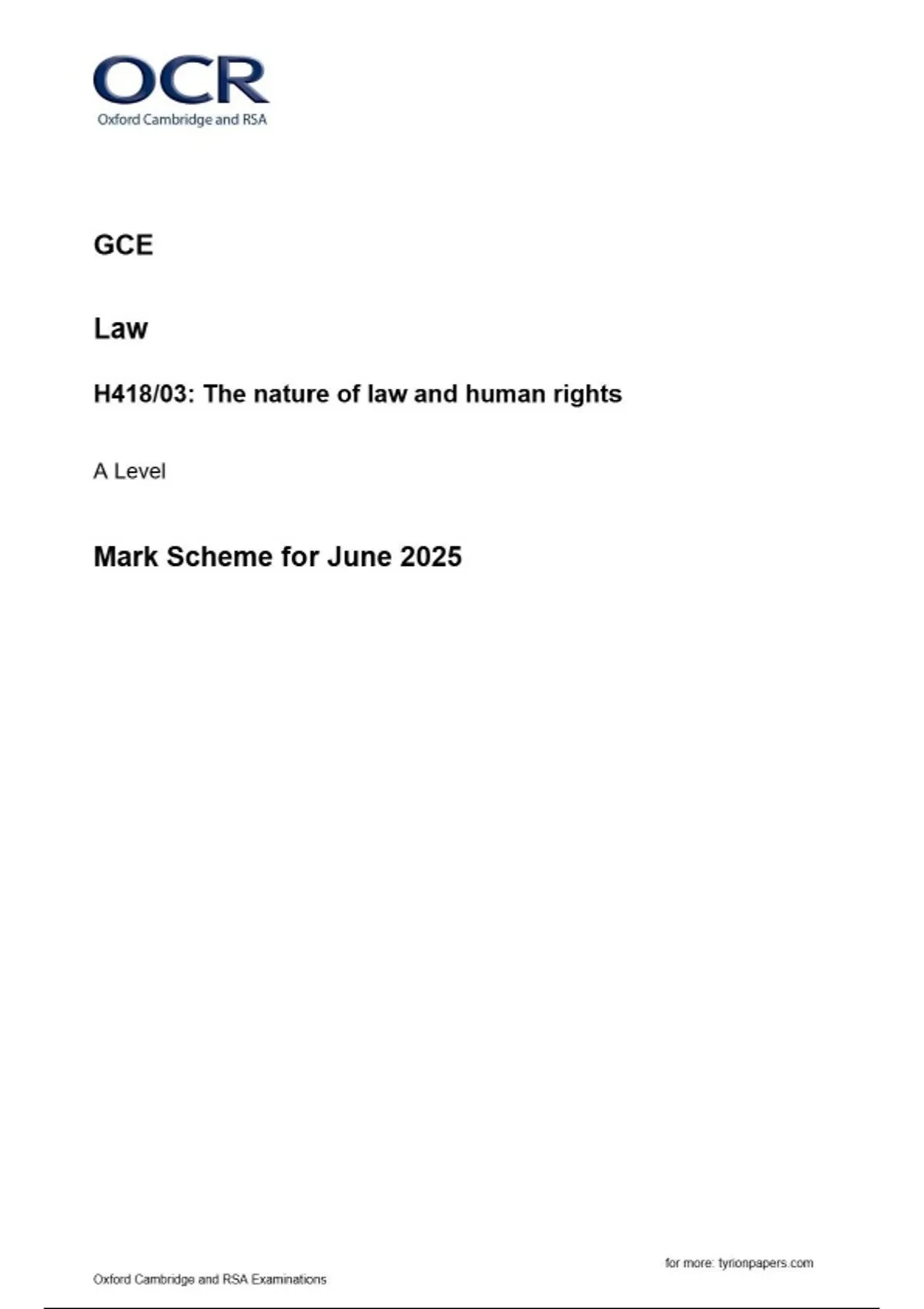 OCR
Oxford Cambridge and RSA

GCE

Law

H418/03: The nature of law and human rights

A Level

Mark Scheme for June 2025

for more: tyrionpapers.com

Oxford Cambridge and RSA Examinations